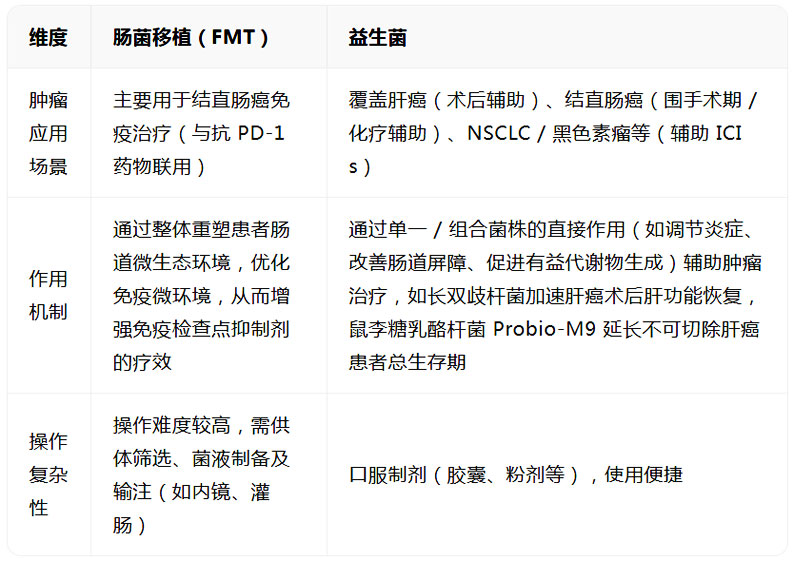 | 维度 | 肠菌移植（FMT） | 益生菌 |
|---|---|---|
| 肿瘤应用场景 | 主要用于结直肠癌免疫治疗（与抗PD-1药物联用） | 覆盖肝癌（术后辅助）、结直肠癌（围手术期/化疗辅助）、NSCLC/黑色素瘤等（辅助ICIs） |
| 作用机制 | 通过整体重塑患者肠道微生态环境，优化免疫微环境，从而增强免疫检查点抑制剂的疗效 | 通过单一/组合菌株的直接作用（如调节炎症、改善肠道屏障、促进有益代谢物生成）辅助肿瘤治疗，如长双歧杆菌加速肝癌术后肝功能恢复，鼠李糖乳酪杆菌Probio-M9延长不可切除肝癌患者总生存期 |
| 操作复杂性 | 操作难度较高，需供体筛选、菌液制备及输注（如内镜、灌肠） | 口服制剂（胶囊、粉剂等），使用便捷 |